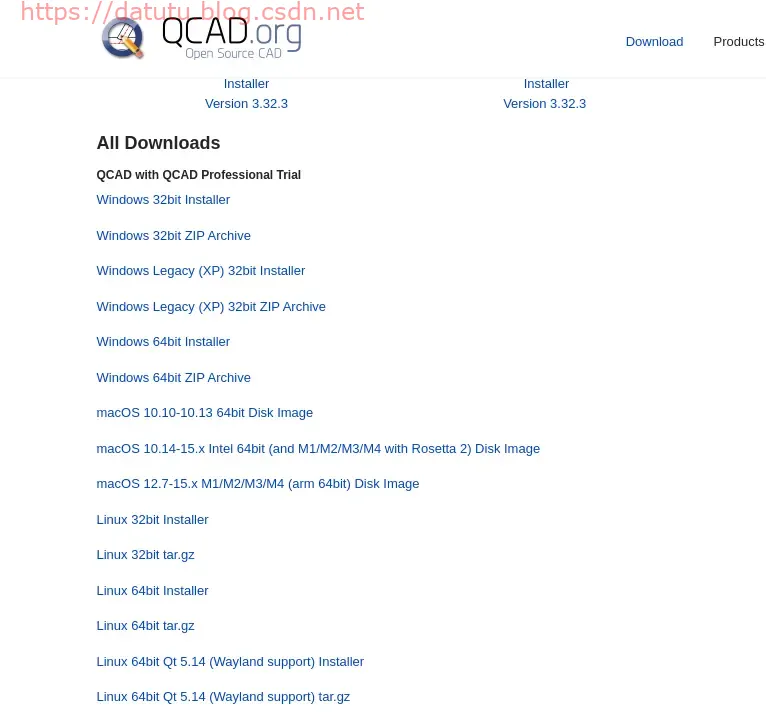 https://datutu.blog.csdn.net

QCAD.org
Open Source CAD

Download Products

Installer
Version 3.32.3

Installer
Version 3.32.3

All Downloads

QCAD with QCAD Professional Trial

Windows 32bit Installer

Windows 32bit ZIP Archive

Windows Legacy (XP) 32bit Installer

Windows Legacy (XP) 32bit ZIP Archive

Windows 64bit Installer

Windows 64bit ZIP Archive

macOS 10.10-10.13 64bit Disk Image

macOS 10.14-15.x Intel 64bit (and M1/M2/M3/M4 with Rosetta 2) Disk Image

macOS 12.7-15.x M1/M2/M3/M4 (arm 64bit) Disk Image

Linux 32bit Installer

Linux 32bit tar.gz

Linux 64bit Installer

Linux 64bit tar.gz

Linux 64bit Qt 5.14 (Wayland support) Installer

Linux 64bit Qt 5.14 (Wayland support) tar.gz